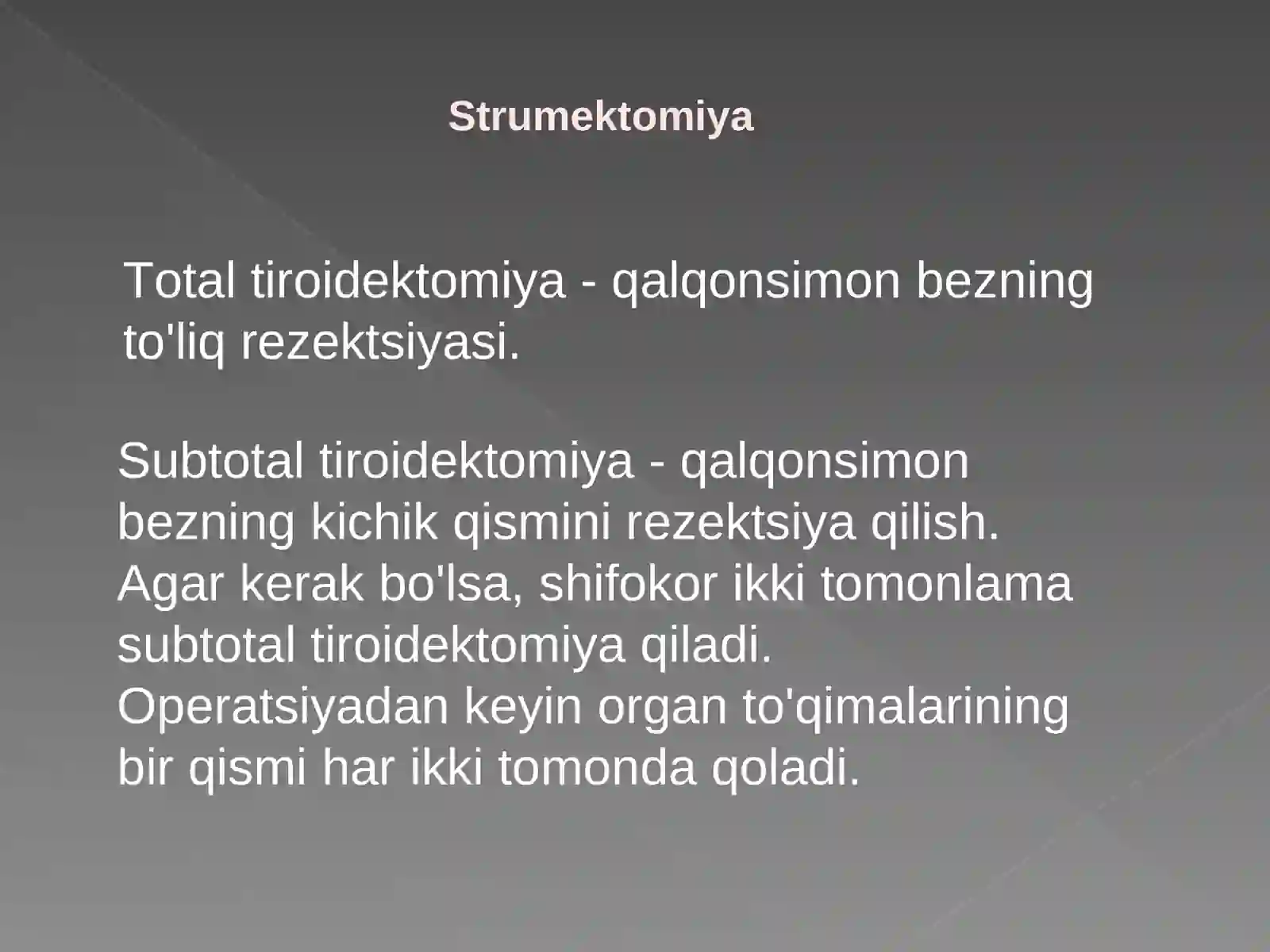 Strumektomiya

Total tiroidektomiya - qalqonsimon bezning to'liq rezektsiyasi.

Subtotal tiroidektomiya - qalqonsimon bezning kichik qismini rezektsiya qilish. Agar kerak bo'lsa, shifokor ikki tomonlama subtotal tiroidektomiya qiladi. Operatsiyadan keyin organ to'qimalarining bir qismi har ikki tomonda qoladi.